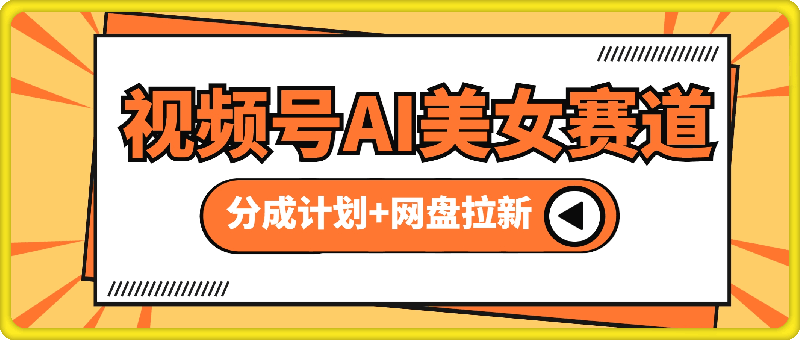 视频号AI美女赛道

分成计划+网盘拉新